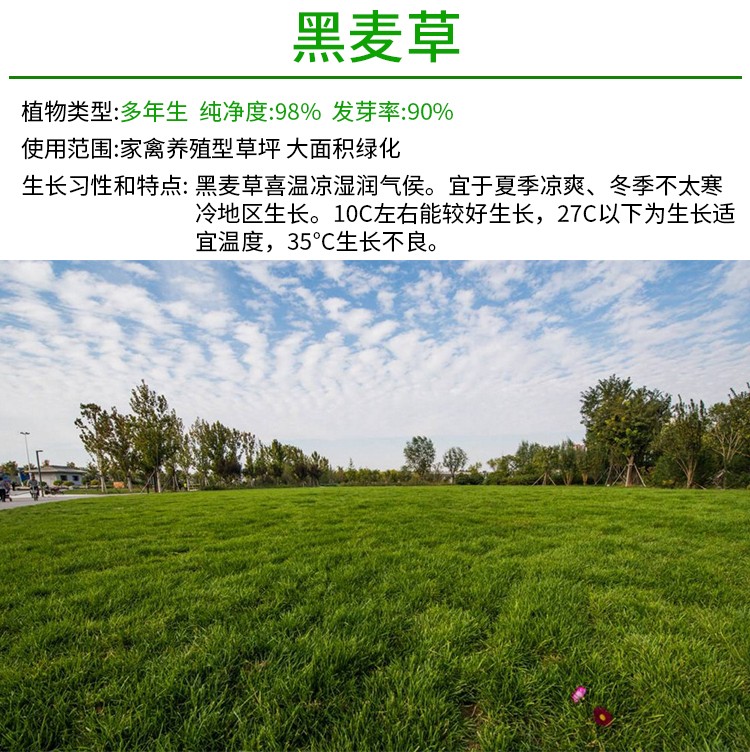 黑麦草

植物类型:多年生 纯净度:98% 发芽率:90%

使用范围:家禽养殖型草坪 大面积绿化

生长习性和特点: 黑麦草喜温凉湿润气侯。宜于夏季凉爽、冬季不太寒冷地区生长。10C左右能较好生长，27C以下为生长适宜温度，35°C生长不良。